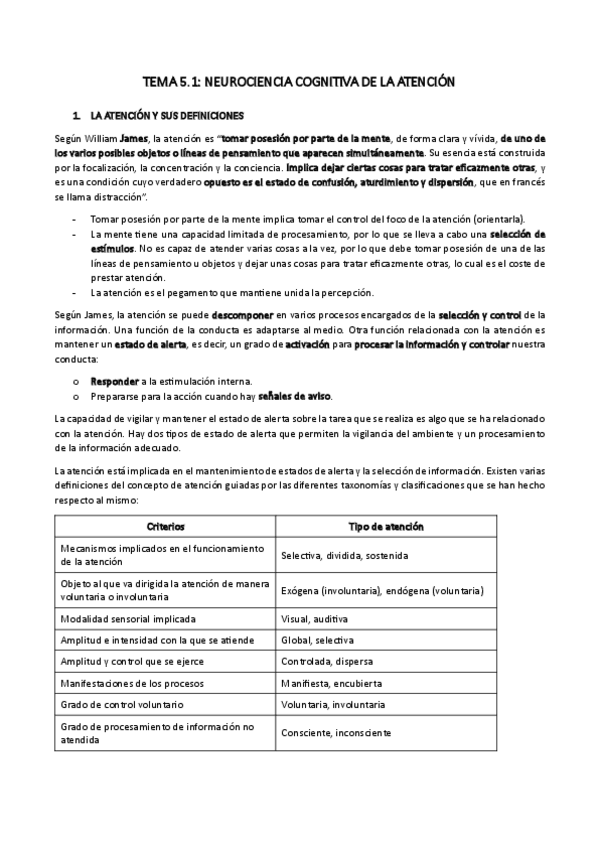 TEMA 5.1: NEUROCIENCIA COGNITIVA DE LA ATENCIÓN

1. LA ATENCIÓN Y SUS DEFINICIONES

Según William James, la atención es "tomar posesión por parte de la mente, de forma clara y vívida, de uno de los varios posibles objetos o líneas de pensamiento que aparecen simultáneamente. Su esencia está construida por la focalización, la concentración y la conciencia. Implica dejar ciertas cosas para tratar eficazmente otras, y es una condición cuyo verdadero opuesto es el estado de confusión, aturdimiento y dispersión, que en francés se llama distracción".

- Tomar posesión por parte de la mente implica tomar el control del foco de la atención (orientarla).
- La mente tiene una capacidad limitada de procesamiento, por lo que se lleva a cabo una selección de estímulos. No es capaz de atender varias cosas a la vez, por lo que debe tomar posesión de una de las líneas de pensamiento u objetos y dejar unas cosas para tratar eficazmente otras, lo cual es el coste de prestar atención.
- La atención es el pegamento que mantiene unida la percepción.

Según James, la atención se puede descomponer en varios procesos encargados de la selección y control de la información. Una función de la conducta es adaptarse al medio. Otra función relacionada con la atención es mantener un estado de alerta, es decir, un grado de activación para procesar la información y controlar nuestra conducta:

o Responder a la estimulación interna.
o Prepararse para la acción cuando hay señales de aviso.

La capacidad de vigilar y mantener el estado de alerta sobre la tarea que se realiza es algo que se ha relacionado con la atención. Hay dos tipos de estado de alerta que permiten la vigilancia del ambiente y un procesamiento de la información adecuado.

La atención está implicada en el mantenimiento de estados de alerta y la selección de información. Existen varias definiciones del concepto de atención guiadas por las diferentes taxonomías y clasificaciones que se han hecho respecto al mismo:

| Criterios | Tipo de atención |
|---|---|
| Mecanismos implicados en el funcionamiento de la atención | Selectiva, dividida, sostenida |
| Objeto al que va dirigida la atención de manera voluntaria o involuntaria | Exógena (involuntaria), endógena (voluntaria) |
| Modalidad sensorial implicada | Visual, auditiva |
| Amplitud e intensidad con la que se atiende | Global, selectiva |
| Amplitud y control que se ejerce | Controlada, dispersa |
| Manifestaciones de los procesos | Manifiesta, encubierta |
| Grado de control voluntario | Voluntaria, involuntaria |
| Grado de procesamiento de información no atendida | Consciente, inconsciente |